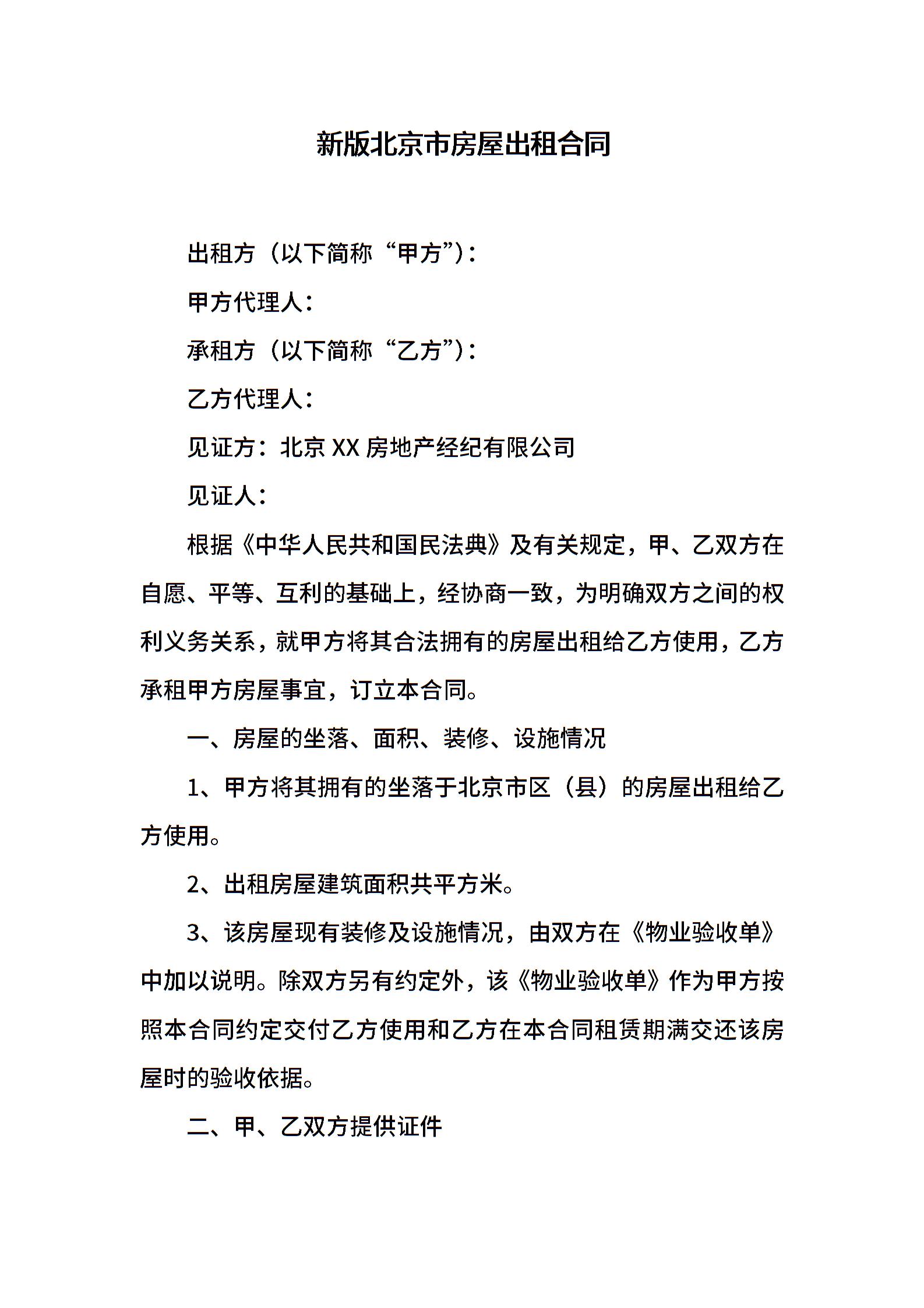 新版北京市房屋出租合同

出租方（以下简称“甲方”）：

甲方代理人：

承租方（以下简称“乙方”）：

乙方代理人：

见证方：北京 XX 房地产经纪有限公司

见证人：

根据《中华人民共和国民法典》及有关规定，甲、乙双方在自愿、平等、互利的基础上，经协商一致，为明确双方之间的权利义务关系，就甲方将其合法拥有的房屋出租给乙方使用，乙方承租甲方房屋事宜，订立本合同。

一、房屋的坐落、面积、装修、设施情况

1、甲方将其拥有的坐落于北京市区（县）的房屋出租给乙方使用。

2、出租房屋建筑面积共平方米。

3、该房屋现有装修及设施情况，由双方在《物业验收单》中加以说明。除双方另有约定外，该《物业验收单》作为甲方按照本合同约定交付乙方使用和乙方在本合同租赁期满交还该房屋时的验收依据。

二、甲、乙双方提供证件